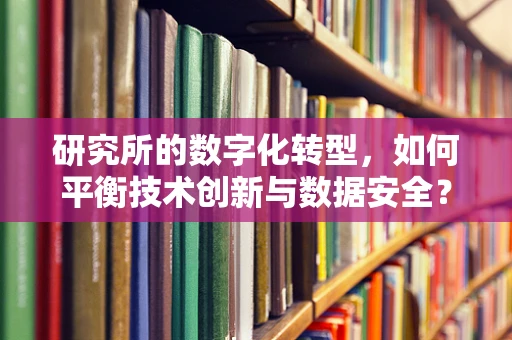 研究所的数字化转型，如何平衡技术创新与数据安全？